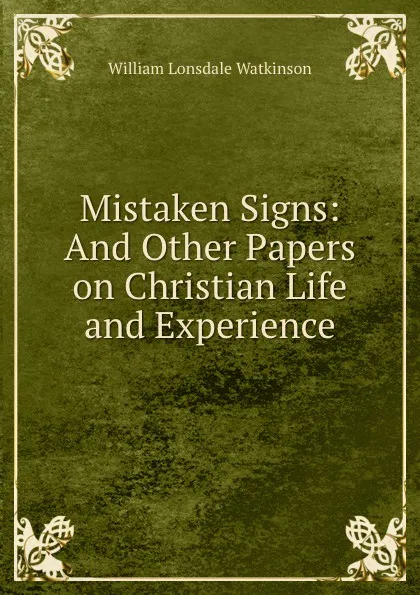 William Lonsdale Watkinson

Mistaken Signs: And Other Papers on Christian Life and Experience